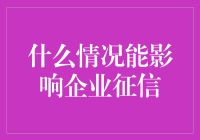 什么情况能影响企业征信